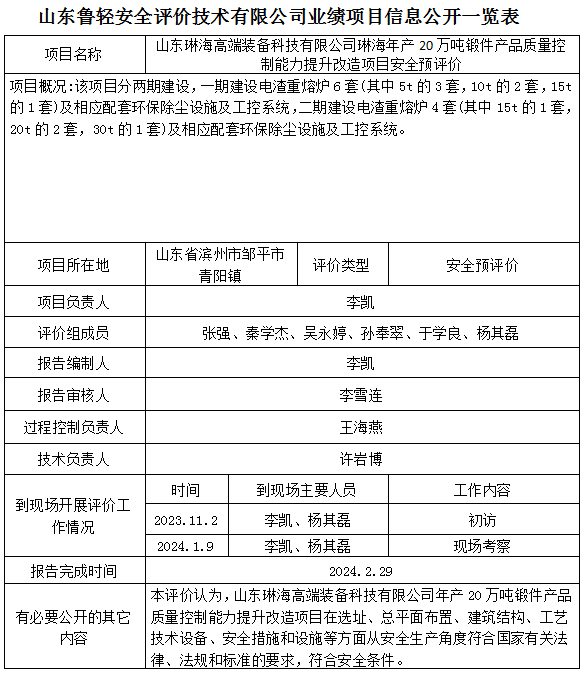 山东鲁轻安全评价技术有限公司业绩项目信息公开一览表

| 项目名称 | 山东琳海高端装备科技有限公司琳海年产 20 万吨锻件产品质量控制能力提升改造项目安全预评价 | | |
|---|---|---|---|
| 项目概况:该项目分两期建设，一期建设电渣重熔炉 6 套(其中 5t 的 3 套，10t 的 2 套，15t 的 1 套)及相应配套环保除尘设施及工控系统，二期建设电渣重熔炉 4 套(其中 15t 的 1 套，20t 的 2 套，30t 的 1 套)及相应配套环保除尘设施及工控系统。 | | | |
| 项目所在地 | 山东省滨州市邹平市青阳镇 | 评价类型 | 安全预评价 |
| 项目负责人 | 李凯 | | |
| 评价组成员 | 张强、秦学杰、吴永婷、孙奉翠、于学良、杨其磊 | | |
| 报告编制人 | 李凯 | | |
| 报告审核人 | 李雪连 | | |
| 过程控制负责人 | 王海燕 | | |
| 技术负责人 | 许岩博 | | |
| 到现场开展评价工作情况 | 时间 | 到现场主要人员 | 工作内容 |
| | 2023.11.2 | 李凯、杨其磊 | 初访 |
| | 2024.1.9 | 李凯、杨其磊 | 现场考察 |
| 报告完成时间 | 2024.2.29 | | |
| 有必要公开的其它内容 | 本评价认为，山东琳海高端装备科技有限公司年产 20 万吨锻件产品质量控制能力提升改造项目在选址、总平面布置、建筑结构、工艺技术设备、安全措施和设施等方面从安全生产角度符合国家有关法律、法规和标准的要求，符合安全条件。 | | |